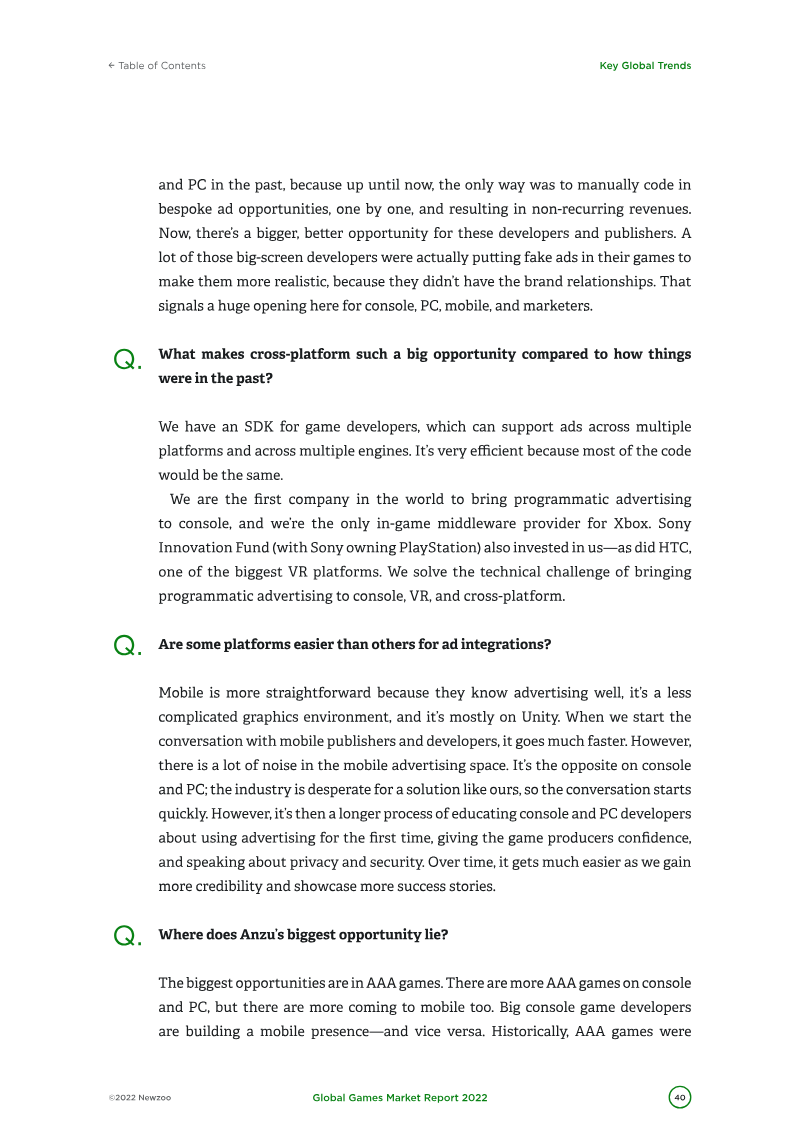 ← Table of Contents

Key Global Trends

and PC in the past, because up until now, the only way was to manually code in bespoke ad opportunities, one by one, and resulting in non-recurring revenues. Now, there's a bigger, better opportunity for these developers and publishers. A lot of those big-screen developers were actually putting fake ads in their games to make them more realistic, because they didn't have the brand relationships. That signals a huge opening here for console, PC, mobile, and marketers.

Q. What makes cross-platform such a big opportunity compared to how things were in the past?

We have an SDK for game developers, which can support ads across multiple platforms and across multiple engines. It's very efficient because most of the code would be the same.

We are the first company in the world to bring programmatic advertising to console, and we're the only in-game middleware provider for Xbox. Sony Innovation Fund (with Sony owning PlayStation) also invested in us—as did HTC, one of the biggest VR platforms. We solve the technical challenge of bringing programmatic advertising to console, VR, and cross-platform.

Q. Are some platforms easier than others for ad integrations?

Mobile is more straightforward because they know advertising well, it's a less complicated graphics environment, and it's mostly on Unity. When we start the conversation with mobile publishers and developers, it goes much faster. However, there is a lot of noise in the mobile advertising space. It's the opposite on console and PC; the industry is desperate for a solution like ours, so the conversation starts quickly. However, it's then a longer process of educating console and PC developers about using advertising for the first time, giving the game producers confidence, and speaking about privacy and security. Over time, it gets much easier as we gain more credibility and showcase more success stories.

Q. Where does Anzu's biggest opportunity lie?

The biggest opportunities are in AAA games. There are more AAA games on console and PC, but there are more coming to mobile too. Big console game developers are building a mobile presence—and vice versa. Historically, AAA games were

©2022 Newzoo

Global Games Market Report 2022

40